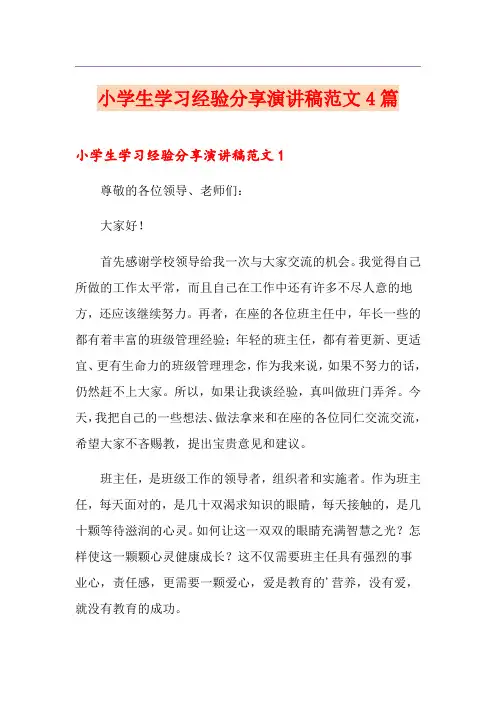 小学生学习经验分享演讲稿范文4篇

小学生学习经验分享演讲稿范文1

尊敬的各位领导、老师们：

大家好！

首先感谢学校领导给我一次与大家交流的机会。我觉得自己所做的工作太平常，而且自己在工作中还有许多不尽人意的地方，还应该继续努力。再者，在座的各位班主任中，年长一些的都有着丰富的班级管理经验；年轻的班主任，都有着更新、更适宜、更有生命力的班级管理理念，作为我来说，如果不努力的话，仍然赶不上大家。所以，如果让我谈经验，真叫做班门弄斧。今天，我把自己的一些想法、做法拿来和在座的各位同仁交流交流，希望大家不吝赐教，提出宝贵意见和建议。

班主任，是班级工作的领导者，组织者和实施者。作为班主任，每天面对的，是几十双渴求知识的眼睛，每天接触的，是几十颗等待滋润的心灵。如何让这一双双的眼睛充满智慧之光？怎样使这一颗颗心灵健康成长？这不仅需要班主任具有强烈的事业心，责任感，更需要一颗爱心，爱是教育的'营养，没有爱，就没有教育的成功。